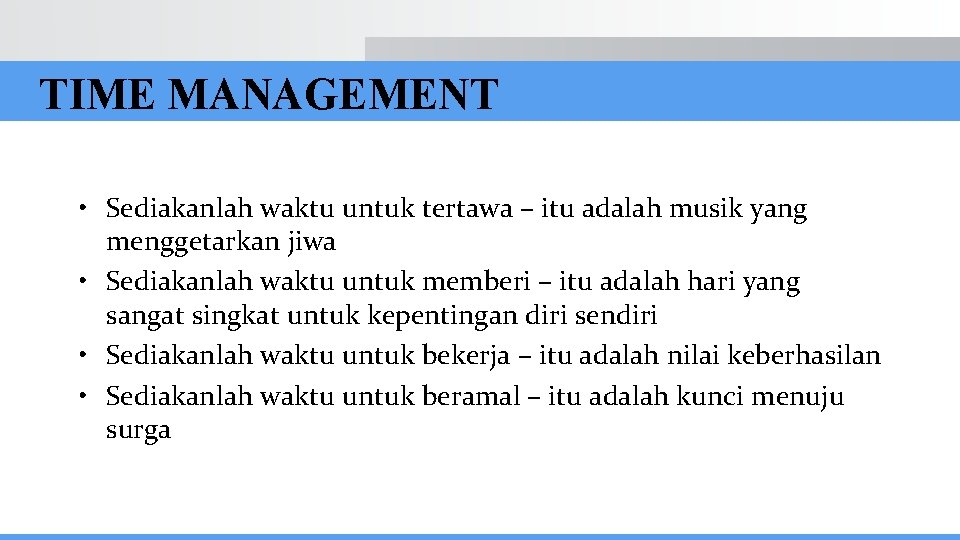 TIME MANAGEMENT

• Sediakanlah waktu untuk tertawa – itu adalah musik yang menggetarkan jiwa
• Sediakanlah waktu untuk memberi – itu adalah hari yang sangat singkat untuk kepentingan diri sendiri
• Sediakanlah waktu untuk bekerja – itu adalah nilai keberhasilan
• Sediakanlah waktu untuk beramal – itu adalah kunci menuju surga